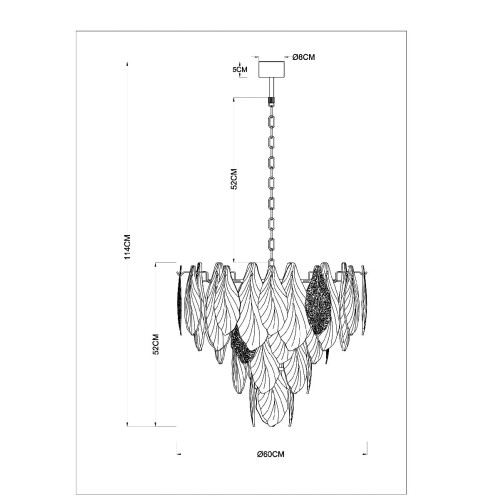 Ø8CM
5CM
52CM
114CM
52CM
Ø60CM